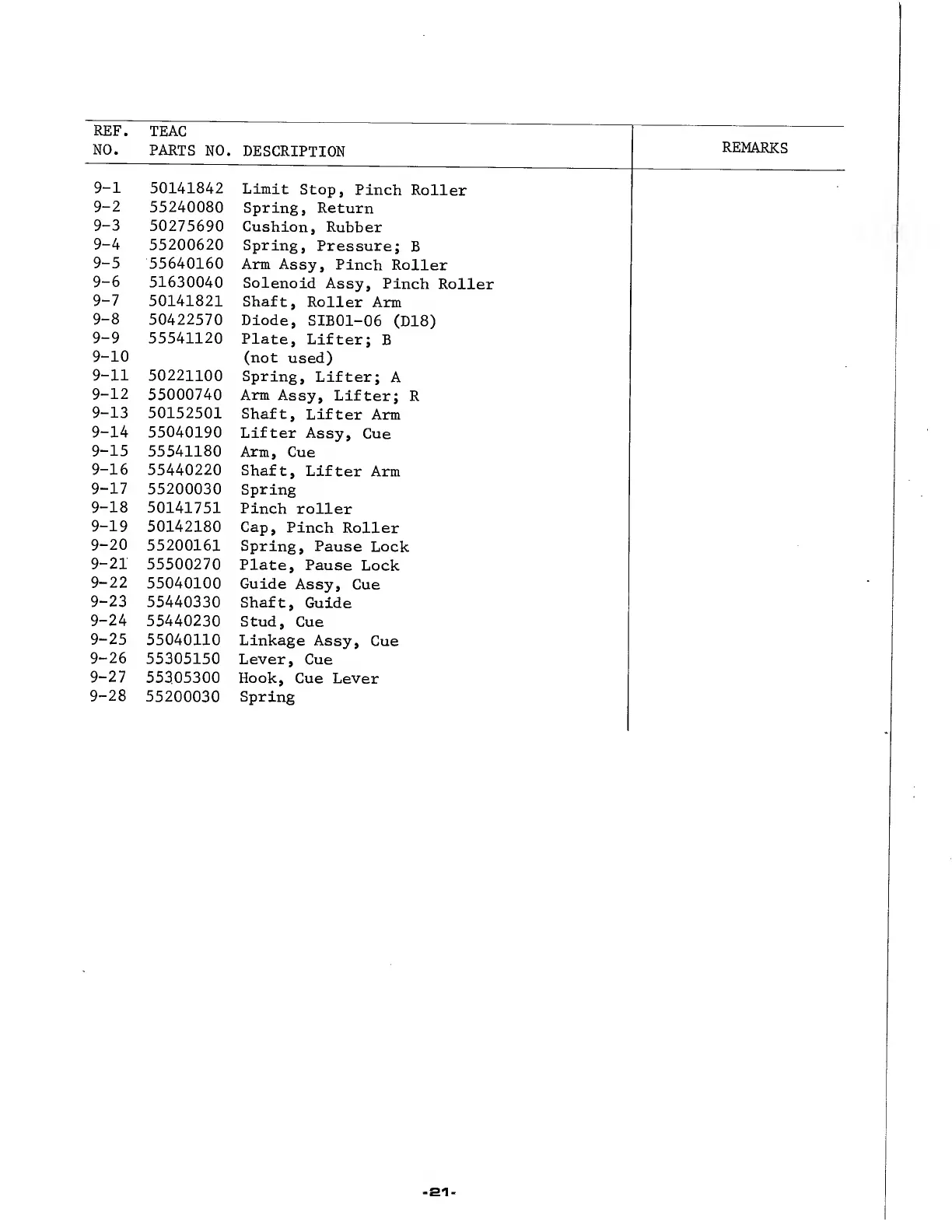 | REF. NO. | TEAC PARTS NO. | DESCRIPTION | REMARKS |
|---|---|---|---|
| 9-1 | 50141842 | Limit Stop, Pinch Roller | |
| 9-2 | 55240080 | Spring, Return | |
| 9-3 | 50275690 | Cushion, Rubber | |
| 9-4 | 55200620 | Spring, Pressure; B | |
| 9-5 | 55640160 | Arm Assy, Pinch Roller | |
| 9-6 | 51630040 | Solenoid Assy, Pinch Roller | |
| 9-7 | 50141821 | Shaft, Roller Arm | |
| 9-8 | 50422570 | Diode, SIB01-06 (D18) | |
| 9-9 | 55541120 | Plate, Lifter; B | |
| 9-10 | | (not used) | |
| 9-11 | 50221100 | Spring, Lifter; A | |
| 9-12 | 55000740 | Arm Assy, Lifter; R | |
| 9-13 | 50152501 | Shaft, Lifter Arm | |
| 9-14 | 55040190 | Lifter Assy, Cue | |
| 9-15 | 55541180 | Arm, Cue | |
| 9-16 | 55440220 | Shaft, Lifter Arm | |
| 9-17 | 55200030 | Spring | |
| 9-18 | 50141751 | Pinch roller | |
| 9-19 | 50142180 | Cap, Pinch Roller | |
| 9-20 | 55200161 | Spring, Pause Lock | |
| 9-21 | 55500270 | Plate, Pause Lock | |
| 9-22 | 55040100 | Guide Assy, Cue | |
| 9-23 | 55440330 | Shaft, Guide | |
| 9-24 | 55440230 | Stud, Cue | |
| 9-25 | 55040110 | Linkage Assy, Cue | |
| 9-26 | 55305150 | Lever, Cue | |
| 9-27 | 55305300 | Hook, Cue Lever | |
| 9-28 | 55200030 | Spring | |

-21-